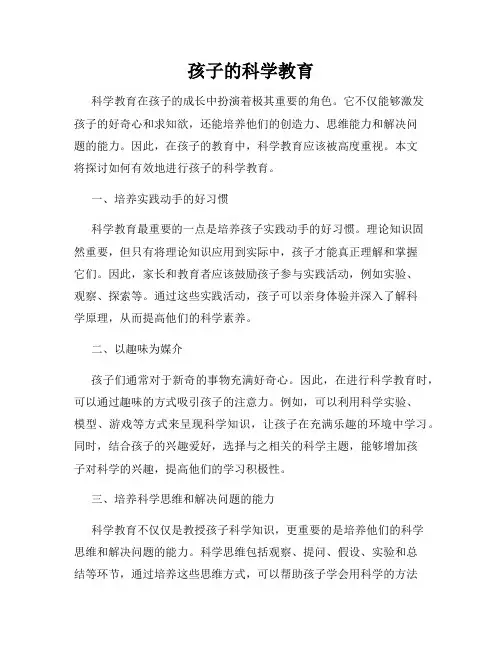 孩子的科学教育

科学教育在孩子的成长中扮演着极其重要的角色。它不仅能够激发孩子的好奇心和求知欲，还能培养他们的创造力、思维能力和解决问题的能力。因此，在孩子的教育中，科学教育应该被高度重视。本文将探讨如何有效地进行孩子的科学教育。

一、培养实践动手的好习惯

科学教育最重要的一点是培养孩子实践动手的好习惯。理论知识固然重要，但只有将理论知识应用到实际中，孩子才能真正理解和掌握它们。因此，家长和教育者应该鼓励孩子参与实践活动，例如实验、观察、探索等。通过这些实践活动，孩子可以亲身体验并深入了解科学原理，从而提高他们的科学素养。

二、以趣味为媒介

孩子们通常对于新奇的事物充满好奇心。因此，在进行科学教育时，可以通过趣味的方式吸引孩子的注意力。例如，可以利用科学实验、模型、游戏等方式来呈现科学知识，让孩子在充满乐趣的环境中学习。同时，结合孩子的兴趣爱好，选择与之相关的科学主题，能够增加孩子对科学的兴趣，提高他们的学习积极性。

三、培养科学思维和解决问题的能力

科学教育不仅仅是教授孩子科学知识，更重要的是培养他们的科学思维和解决问题的能力。科学思维包括观察、提问、假设、实验和总结等环节，通过培养这些思维方式，可以帮助孩子学会用科学的方法